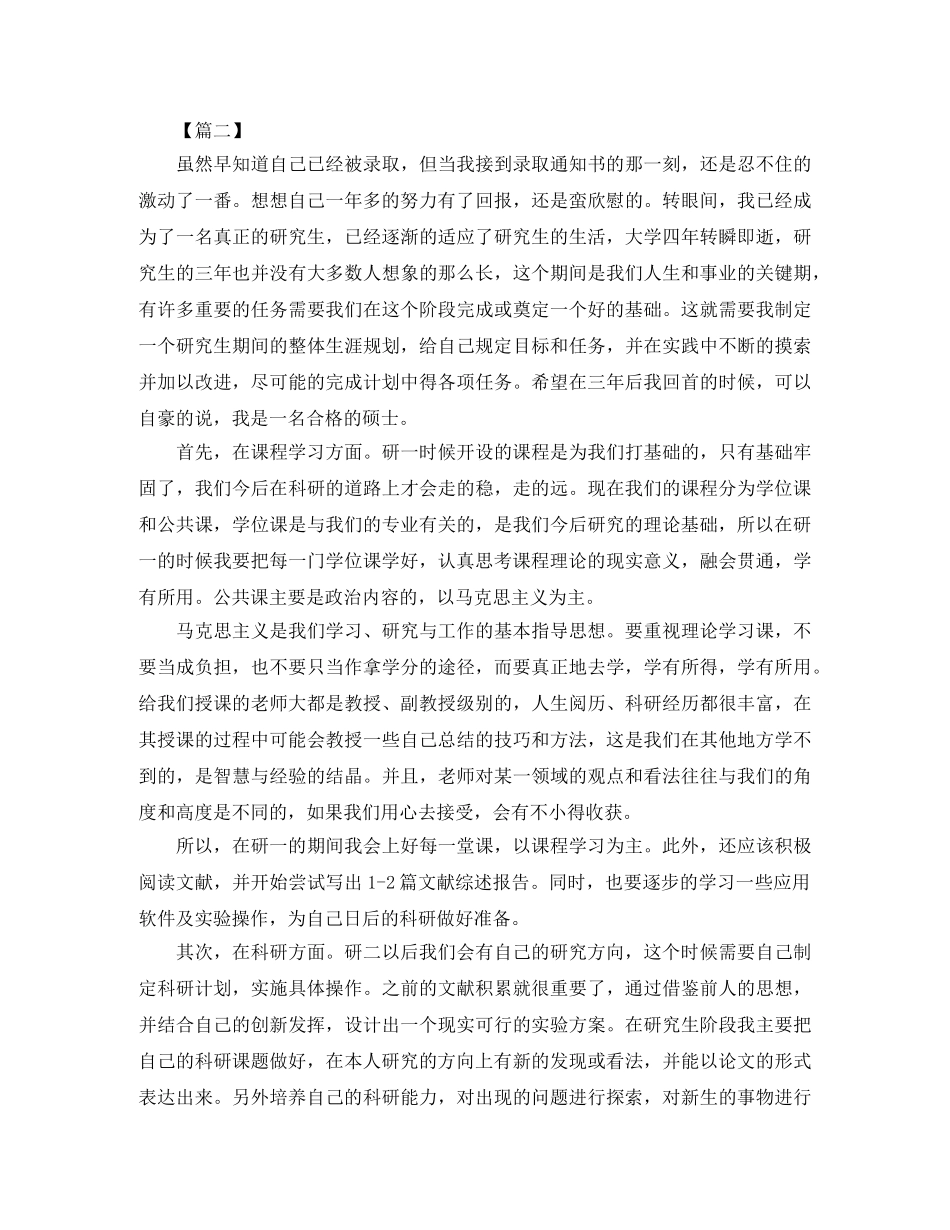 【篇二】

虽然早知道自己已经被录取，但当我接到录取通知书的那一刻，还是忍不住的激动了一番。想想自己一年多的努力有了回报，还是蛮欣慰的。转眼间，我已经成为了一名真正的研究生，已经逐渐的适应了研究生的生活，大学四年转瞬即逝，研究生的三年也并没有大多数人想象的那么长，这个期间是我们人生和事业的关键期，有许多重要的任务需要我们在这个阶段完成或奠定一个好的基础。这就需要我制定一个研究生期间的整体生涯规划，给自己规定目标和任务，并在实践中不断的摸索并加以改进，尽可能的完成计划中得各项任务。希望在三年后我回首的时候，可以自豪的说，我是一名合格的硕士。

首先，在课程学习方面。研一时候开设的课程是为我们打基础的，只有基础牢固了，我们今后在科研的道路上才会走的稳，走的远。现在我们的课程分为学位课和公共课，学位课是与我们的专业有关的，是我们今后研究的理论基础，所以在研一的时候我要把每一门学位课学好，认真思考课程理论的现实意义，融会贯通，学有所用。公共课主要是政治内容的，以马克思主义为主。

马克思主义是我们学习、研究与工作的基本指导思想。要重视理论学习课，不要当成负担，也不要只当作拿学分的途径，而要真正地去学，学有所得，学有所用。给我们授课的老师大都是教授、副教授级别的，人生阅历、科研经历都很丰富，在其授课的过程中可能会教授一些自己总结的技巧和方法，这是我们在其他地方学不到的，是智慧与经验的结晶。并且，老师对某一领域的观点和看法往往与我们的角度和高度是不同的，如果我们用心去接受，会有不小得收获。

所以，在研一的期间我会上好每一堂课，以课程学习为主。此外，还应该积极阅读文献，并开始尝试写出 1-2 篇文献综述报告。同时，也要逐步的学习一些应用软件及实验操作，为自己日后的科研做好准备。

其次，在科研方面。研二以后我们会有自己的研究方向，这个时候需要自己制定科研计划，实施具体操作。之前的文献积累就很重要了，通过借鉴前人的思想，并结合自己的创新发挥，设计出一个现实可行的实验方案。在研究生阶段我主要把自己的科研课题做好，在本人研究的方向上有新的发现或看法，并能以论文的形式表达出来。另外培养自己的科研能力，对出现的问题进行探索，对新生的事物进行